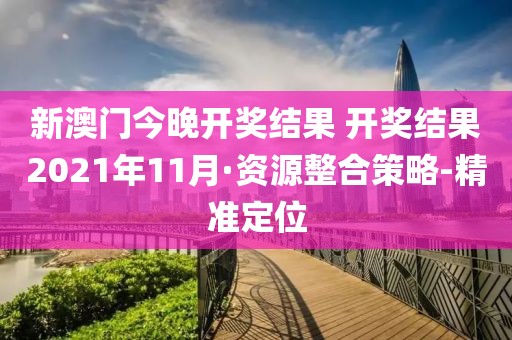 新澳门今晚开奖结果 开奖结果2021年11月·资源整合策略-精准定位